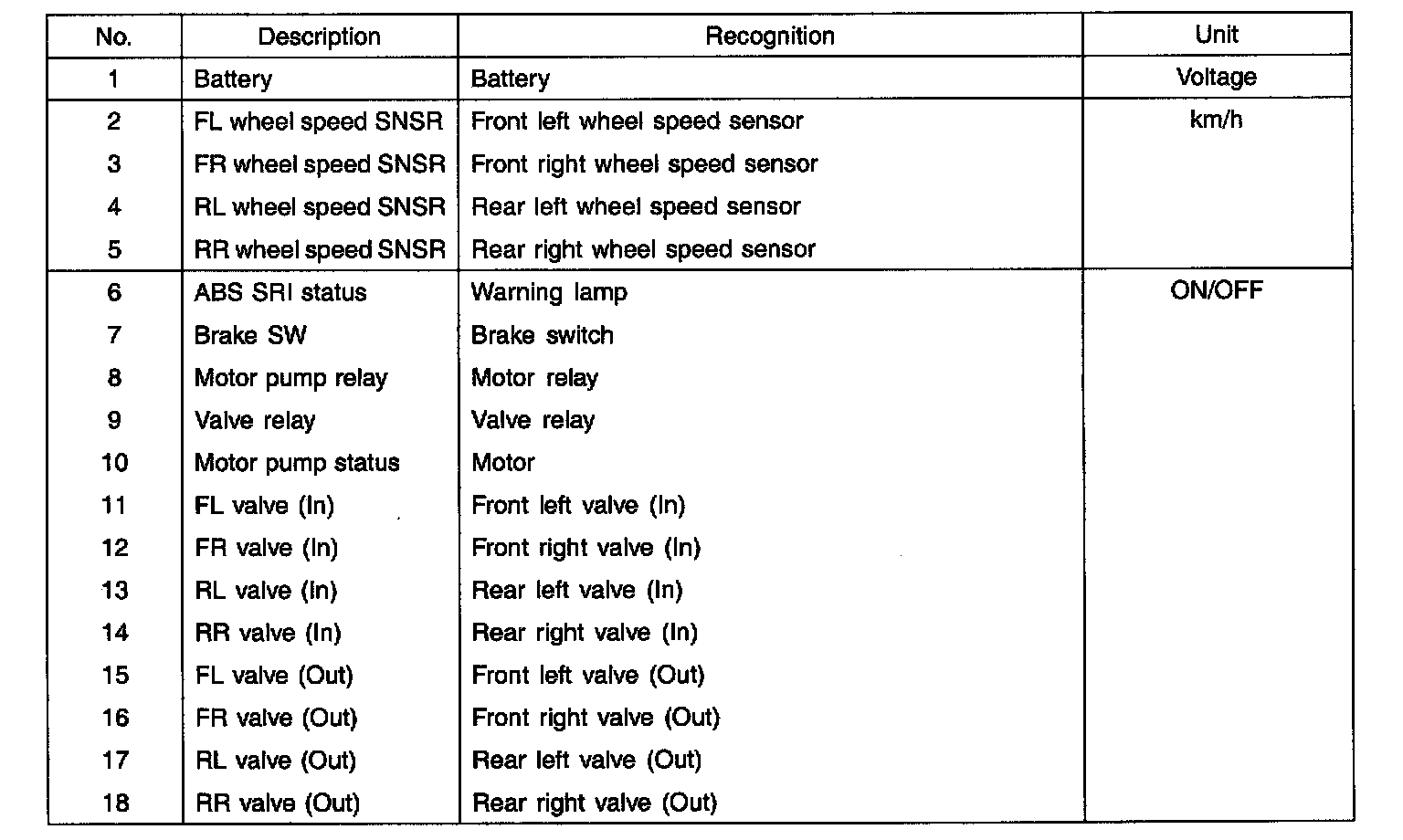 | No. | Description | Recognition | Unit |
|---|---|---|---|
| 1 | Battery | Battery | Voltage |
| 2 | FL wheel speed SNSR | Front left wheel speed sensor | km/h |
| 3 | FR wheel speed SNSR | Front right wheel speed sensor | |
| 4 | RL wheel speed SNSR | Rear left wheel speed sensor | |
| 5 | RR wheel speed SNSR | Rear right wheel speed sensor | |
| 6 | ABS SRI status | Warning lamp | ON/OFF |
| 7 | Brake SW | Brake switch | |
| 8 | Motor pump relay | Motor relay | |
| 9 | Valve relay | Valve relay | |
| 10 | Motor pump status | Motor | |
| 11 | FL valve (In) | Front left valve (In) | |
| 12 | FR valve (In) | Front right valve (In) | |
| 13 | RL valve (In) | Rear left valve (In) | |
| 14 | RR valve (In) | Rear right valve (In) | |
| 15 | FL valve (Out) | Front left valve (Out) | |
| 16 | FR valve (Out) | Front right valve (Out) | |
| 17 | RL valve (Out) | Rear left valve (Out) | |
| 18 | RR valve (Out) | Rear right valve (Out) | |